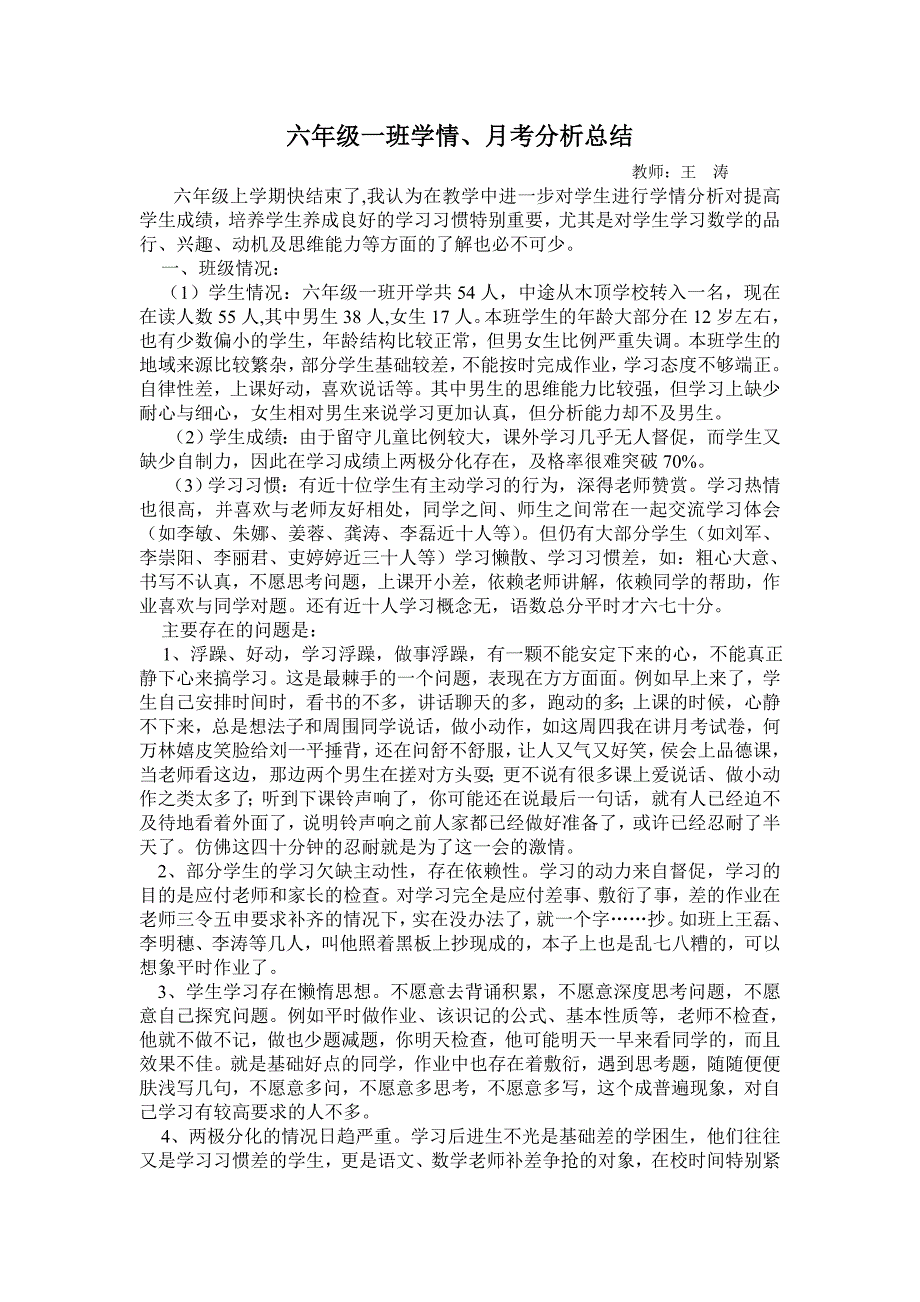 六年级一班学情、月考分析总结

教师：王　涛

六年级上学期快结束了,我认为在教学中进一步对学生进行学情分析对提高学生成绩，培养学生养成良好的学习习惯特别重要，尤其是对学生学习数学的品行、兴趣、动机及思维能力等方面的了解也必不可少。

一、班级情况：

（1）学生情况：六年级一班开学共 54 人，中途从木顶学校转入一名，现在在读人数 55 人,其中男生 38 人,女生 17 人。本班学生的年龄大部分在 12 岁左右，也有少数偏小的学生，年龄结构比较正常，但男女生比例严重失调。本班学生的地域来源比较繁杂，部分学生基础较差，不能按时完成作业，学习态度不够端正。自律性差，上课好动，喜欢说话等。其中男生的思维能力比较强，但学习上缺少耐心与细心，女生相对男生来说学习更加认真，但分析能力却不及男生。

（2）学生成绩：由于留守儿童比例较大，课外学习几乎无人督促，而学生又缺少自制力，因此在学习成绩上两极分化存在，及格率很难突破 70%。

（3）学习习惯：有近十位学生有主动学习的行为，深得老师赞赏。学习热情也很高，并喜欢与老师友好相处，同学之间、师生之间常在一起交流学习体会（如李敏、朱娜、姜蓉、龚涛、李磊近十人等）。但仍有大部分学生（如刘军、李崇阳、李丽君、吏婷婷近三十人等）学习懒散、学习习惯差，如：粗心大意、书写不认真，不愿思考问题，上课开小差，依赖老师讲解，依赖同学的帮助，作业喜欢与同学对题。还有近十人学习概念无，语数总分平时才六七十分。

主要存在的问题是：

1、浮躁、好动，学习浮躁，做事浮躁，有一颗不能安定下来的心，不能真正静下心来搞学习。这是最棘手的一个问题，表现在方方面面。例如早上来了，学生自己安排时间时，看书的不多，讲话聊天的多，跑动的多；上课的时候，心静不下来，总是想法子和周围同学说话，做小动作，如这周四我在讲月考试卷，何万林嬉皮笑脸给刘一平捶背，还在问舒不舒服，让人又气又好笑，侯会上品德课，当老师看这边，那边两个男生在搓对方头耍；更不说有很多课上爱说话、做小动作之类太多了；听到下课铃声响了，你可能还在说最后一句话，就有人已经迫不及待地看着外面了，说明铃声响之前人家都已经做好准备了，或许已经忍耐了半天了。仿佛这四十分钟的忍耐就是为了这一会的激情。

2、部分学生的学习欠缺主动性，存在依赖性。学习的动力来自督促，学习的目的是应付老师和家长的检查。对学习完全是应付差事、敷衍了事，差的作业在老师三令五申要求补齐的情况下，实在没办法了，就一个字……抄。如班上王磊、李明穗、李涛等几人，叫他照着黑板上抄现成的，本子上也是乱七八糟的，可以想象平时作业了。

3、学生学习存在懒惰思想。不愿意去背诵积累，不愿意深度思考问题，不愿意自己探究问题。例如平时做作业、该识记的公式、基本性质等，老师不检查，他就不做不记，做也少题减题，你明天检查，他可能明天一早来看同学的，而且效果不佳。就是基础好点的同学，作业中也存在着敷衍，遇到思考题，随随便便肤浅写几句，不愿意多问，不愿意多思考，不愿意多写，这个成普遍现象，对自己学习有较高要求的人不多。

4、两极分化的情况日趋严重。学习后进生不光是基础差的学困生，他们往往又是学习习惯差的学生，更是语文、数学老师补差争抢的对象，在校时间特别紧